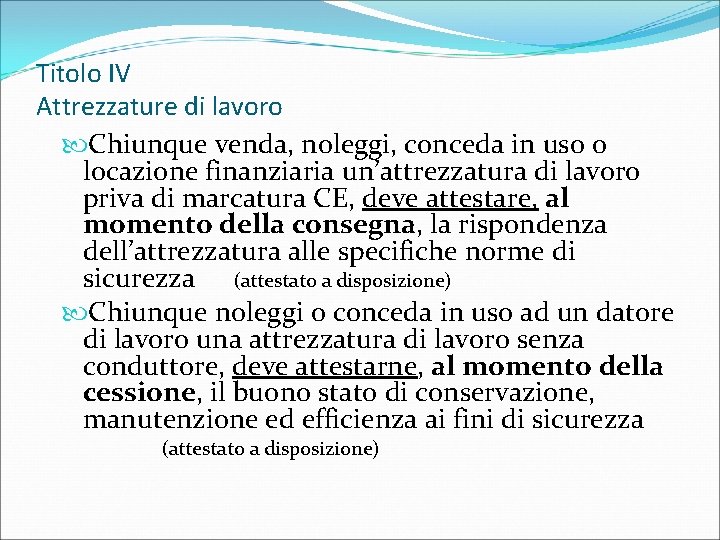 Titolo IV
Attrezzature di lavoro

Chiunque venda, noleggi, conceda in uso o locazione finanziaria un'attrezzatura di lavoro priva di marcatura CE, deve attestare, al momento della consegna, la rispondenza dell'attrezzatura alle specifiche norme di sicurezza (attestato a disposizione)

Chiunque noleggi o conceda in uso ad un datore di lavoro una attrezzatura di lavoro senza conduttore, deve attestarne, al momento della cessione, il buono stato di conservazione, manutenzione ed efficienza ai fini di sicurezza (attestato a disposizione)